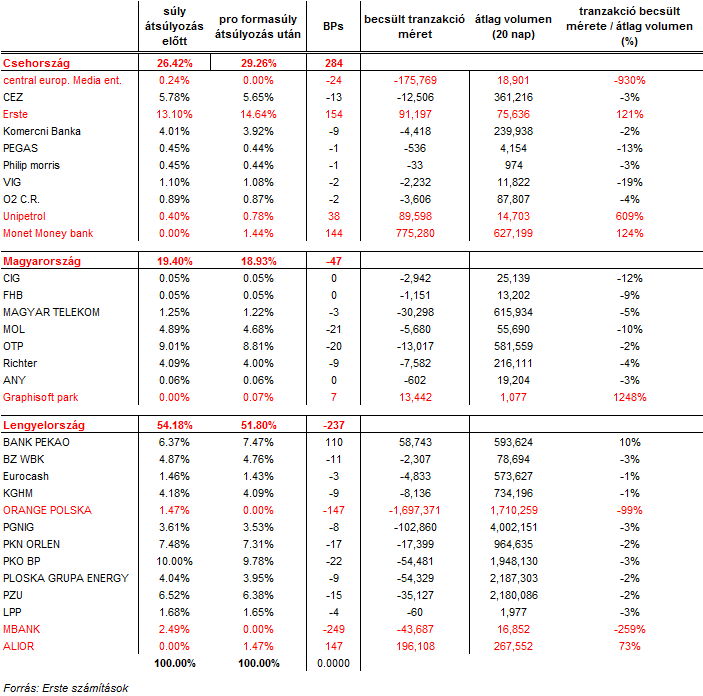 |  | súly átsúlyozás előtt | pro formasúly átsúlyozás után | BPs | becsült tranzakció méret | átlag volumen (20 nap) | tranzakció becsült mérete / átlag volumen (%) |
|---|---|---|---|---|---|---|
| Csehország | 26.42% | 29.26% | 284 |  |  |  |
| central europ. Media ent. | 0.24% | 0.00% | -24 | -175,769 | 18,901 | -930% |
| CEZ | 5.78% | 5.65% | -13 | -12,506 | 361,216 | -3% |
| Erste | 13.10% | 14.64% | 154 | 91,197 | 75,636 | 121% |
| Komercni Banka | 4.01% | 3.92% | -9 | -4,418 | 239,938 | -2% |
| PEGAS | 0.45% | 0.44% | -1 | -536 | 4,154 | -13% |
| Philip morris | 0.45% | 0.44% | -1 | -33 | 974 | -3% |
| VIG | 1.10% | 1.08% | -2 | -2,232 | 11,822 | -19% |
| O2 C.R. | 0.89% | 0.87% | -2 | -3,606 | 87,807 | -4% |
| Unipetrol | 0.40% | 0.78% | 38 | 89,598 | 14,703 | 609% |
| Monet Money bank | 0.00% | 1.44% | 144 | 775,280 | 627,199 | 124% |
| Magyarország | 19.40% | 18.93% | -47 |  |  |  |
| CIG | 0.05% | 0.05% | 0 | -2,942 | 25,139 | -12% |
| FHB | 0.05% | 0.05% | 0 | -1,151 | 13,202 | -9% |
| MAGYAR TELEKOM | 1.25% | 1.22% | -3 | -30,298 | 615,934 | -5% |
| MOL | 4.89% | 4.68% | -21 | -5,680 | 55,690 | -10% |
| OTP | 9.01% | 8.81% | -20 | -13,017 | 581,559 | -2% |
| Richter | 4.09% | 4.00% | -9 | -7,582 | 216,111 | -4% |
| ANY | 0.06% | 0.06% | 0 | -602 | 19,204 | -3% |
| Graphisoft park | 0.00% | 0.07% | 7 | 13,442 | 1,077 | 1248% |
| Lengyelország | 54.18% | 51.80% | -237 |  |  |  |
| BANK PEKAO | 6.37% | 7.47% | 110 | 58,743 | 593,624 | 10% |
| BZ WBK | 4.87% | 4.76% | -11 | -2,307 | 78,694 | -3% |
| Eurocash | 1.46% | 1.43% | -3 | -4,833 | 573,627 | -1% |
| KGHM | 4.18% | 4.09% | -9 | -8,136 | 734,196 | -1% |
| ORANGE POLSKA | 1.47% | 0.00% | -147 | -1,697,371 | 1,710,259 | -99% |
| PGNIG | 3.61% | 3.53% | -8 | -102,860 | 4,002,151 | -3% |
| PKN ORLEN | 7.48% | 7.31% | -17 | -17,399 | 964,635 | -2% |
| PKO BP | 10.00% | 9.78% | -22 | -54,481 | 1,948,130 | -3% |
| PLOSKA GRUPA ENERGY | 4.04% | 3.95% | -9 | -54,329 | 2,187,303 | -2% |
| PZU | 6.52% | 6.38% | -15 | -35,127 | 2,180,086 | -2% |
| LPP | 1.68% | 1.65% | -4 | -60 | 1,977 | -3% |
| MBANK | 2.49% | 0.00% | -249 | -43,687 | 16,852 | -259% |
| ALIOR | 0.00% | 1.47% | 147 | 196,108 | 267,552 | 73% |
|  | 100.00% | 100.00% | 0.0000 |  |  |  |

Forrás: Erste számítások